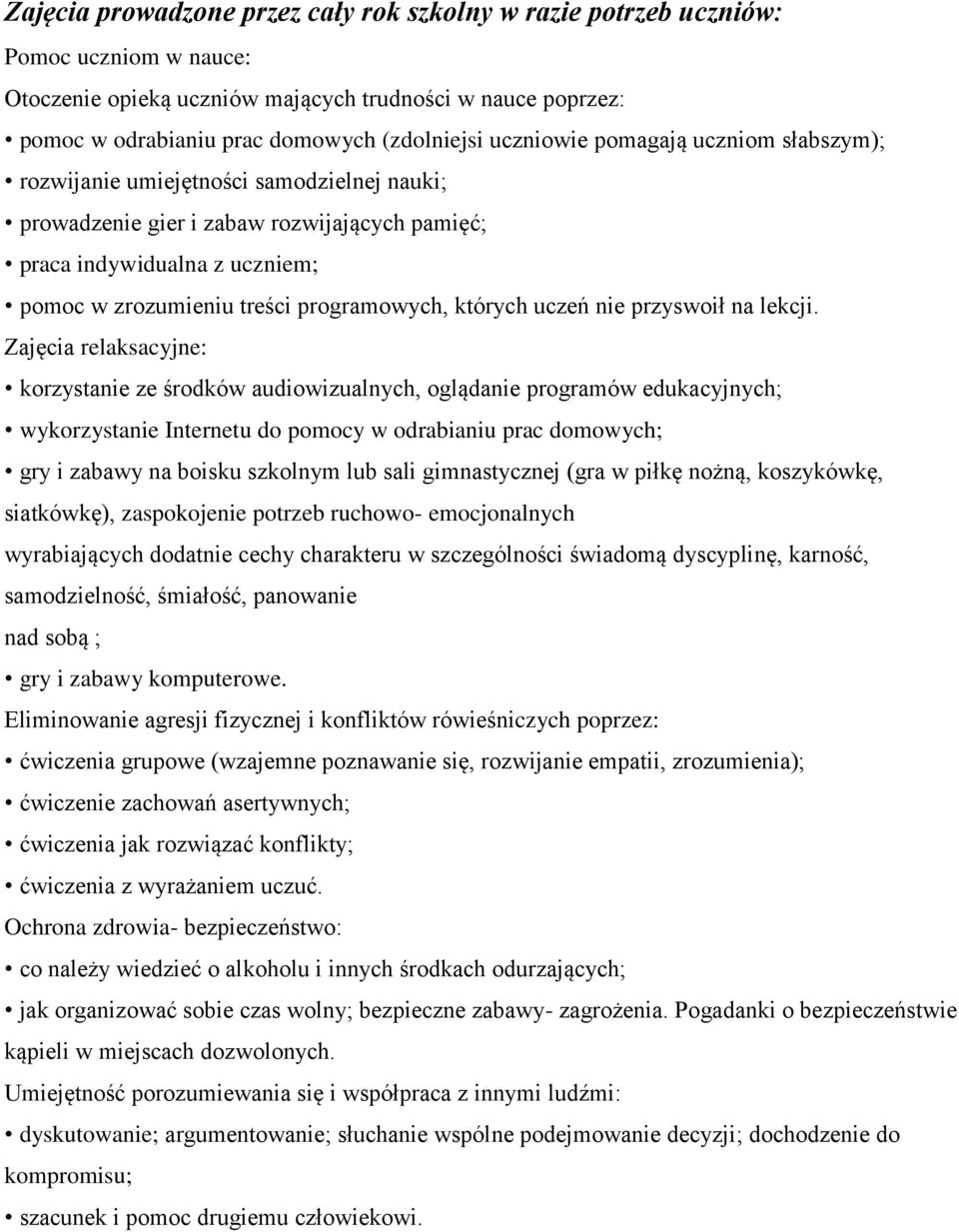 Zajęcia prowadzone przez cały rok szkolny w razie potrzeb uczniów:

Pomoc uczniom w nauce:

Otoczenie opieką uczniów mających trudności w nauce poprzez:

• pomoc w odrabianiu prac domowych (zdolniejsi uczniowie pomagają uczniom słabszym);

• rozwijanie umiejętności samodzielnej nauki;

• prowadzenie gier i zabaw rozwijających pamięć;

• praca indywidualna z uczniem;

• pomoc w zrozumieniu treści programowych, których uczeń nie przyswoił na lekcji.

Zajęcia relaksacyjne:

• korzystanie ze środków audiowizualnych, oglądanie programów edukacyjnych;

• wykorzystanie Internetu do pomocy w odrabianiu prac domowych;

• gry i zabawy na boisku szkolnym lub sali gimnastycznej (gra w piłkę nożną, koszykówkę, siatkówkę), zaspokojenie potrzeb ruchowo- emocjonalnych

wyrabiających dodatnie cechy charakteru w szczególności świadomą dyscyplinę, karność, samodzielność, śmiałość, panowanie

nad sobą ;

• gry i zabawy komputerowe.

Eliminowanie agresji fizycznej i konfliktów rówieśniczych poprzez:

• ćwiczenia grupowe (wzajemne poznawanie się, rozwijanie empatii, zrozumienia);

• ćwiczenie zachowań asertywnych;

• ćwiczenia jak rozwiązać konflikty;

• ćwiczenia z wyrażaniem uczuć.

Ochrona zdrowia- bezpieczeństwo:

• co należy wiedzieć o alkoholu i innych środkach odurzających;

• jak organizować sobie czas wolny; bezpieczne zabawy- zagrożenia. Pogadanki o bezpieczeństwie kąpieli w miejscach dozwolonych.

Umiejętność porozumiewania się i współpraca z innymi ludźmi:

• dyskutowanie; argumentowanie; słuchanie wspólne podejmowanie decyzji; dochodzenie do kompromisu;

• szacunek i pomoc drugiemu człowiekowi.